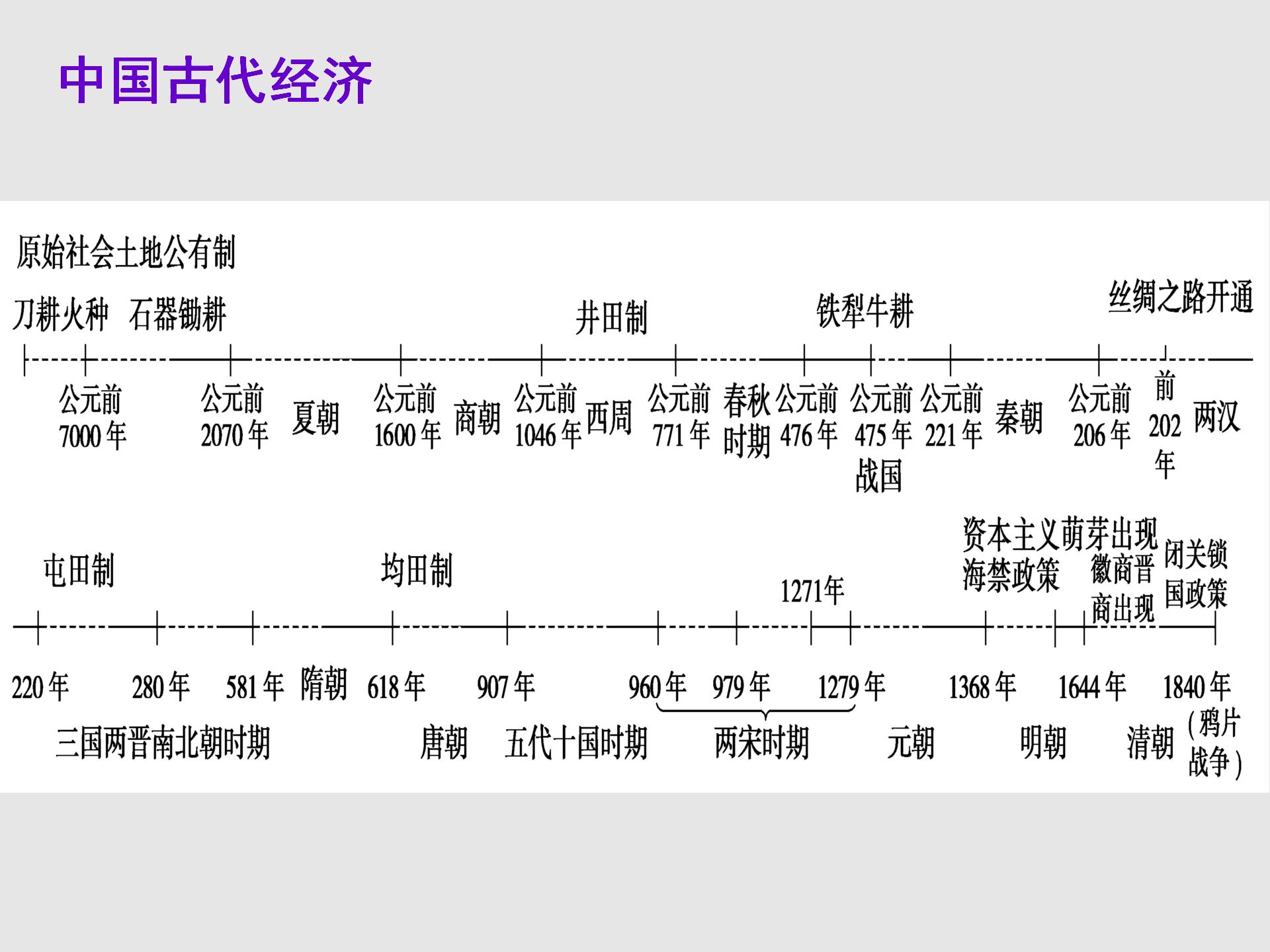 中国古代经济

原始社会土地公有制

刀耕火种 石器锄耕

井田制

铁犁牛耕

丝绸之路开通

公元前7000年

公元前2070年

夏朝

公元前1600年

商朝

公元前1046年

西周

公元前771年

春秋时期

公元前476年

公元前475年

战国

公元前221年

秦朝

公元前206年

前202年

两汉

屯田制

均田制

1271年

资本主义萌芽出现

海禁政策

徽商晋商出现

闭关锁国政策

220年

280年

581年

隋朝

618年

907年

960年

979年

1279年

1368年

1644年

1840年

三国两晋南北朝时期

唐朝

五代十国时期

两宋时期

元朝

明朝

清朝

(鸦片战争)